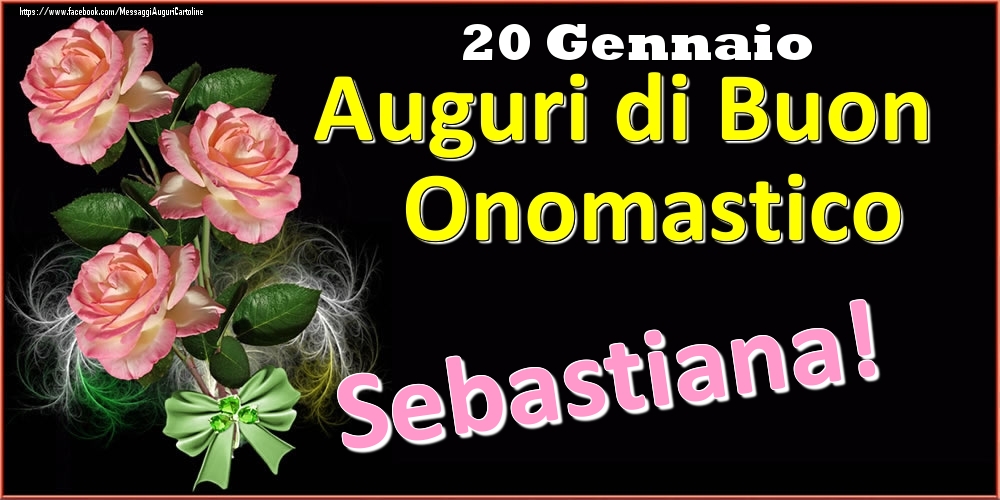 https://www.facebook.com/MessaggiAuguriCartoline

20 Gennaio

Auguri di Buon Onomastico

Sebastiana!